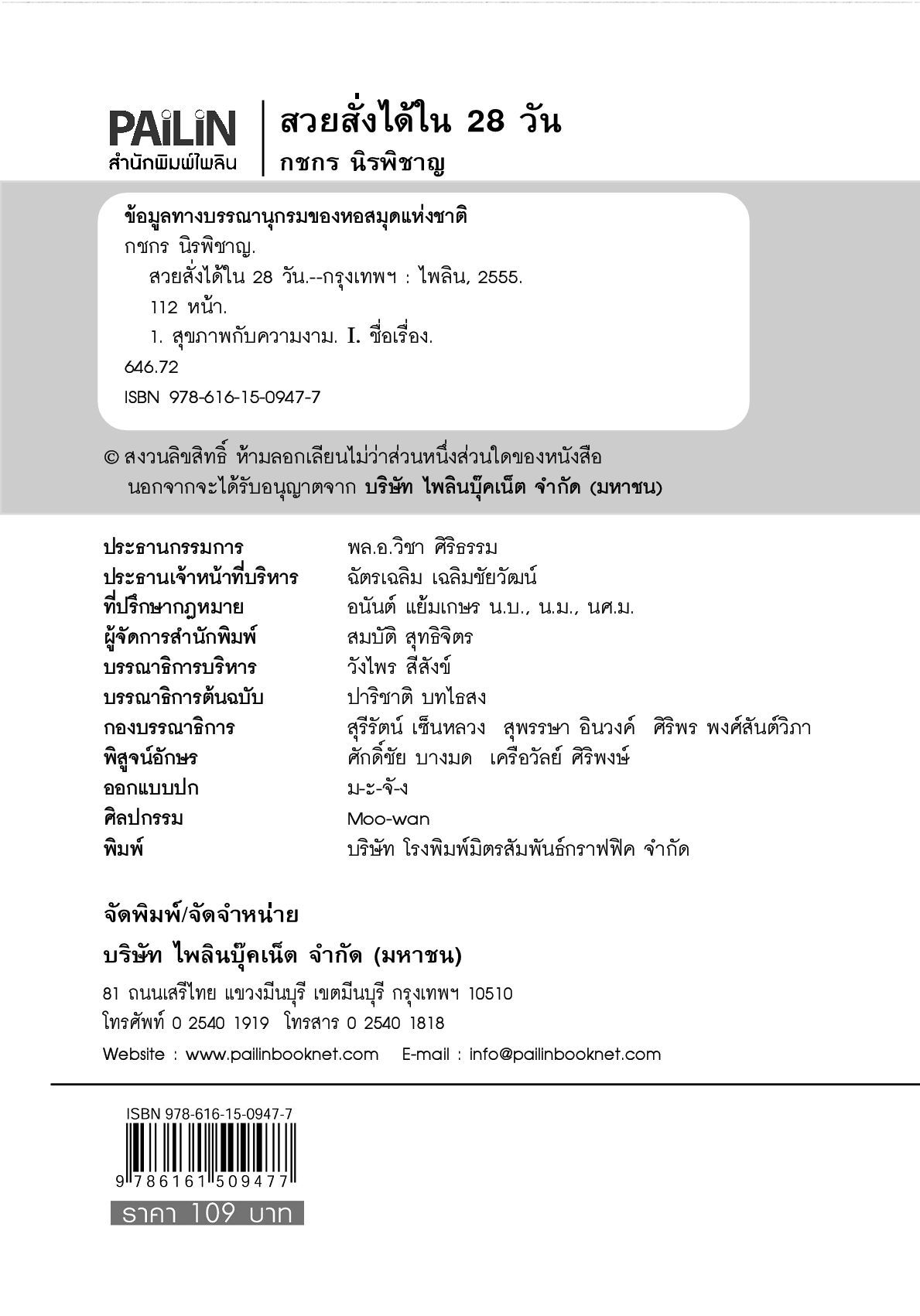 PAiLiN
สำนักพิมพ์ไพลิน

สวยสั่งได้ใน 28 วัน
กชกร นิรพิชาญ

ข้อมูลทางบรรณานุกรมของหอสมุดแห่งชาติ
กชกร นิรพิชาญ.
สวยสั่งได้ใน 28 วัน.--กรุงเทพฯ : ไพลิน, 2555.
112 หน้า.
1. สุขภาพกับความงาม. I. ชื่อเรื่อง.
646.72
ISBN 978-616-15-0947-7

© สงวนลิขสิทธิ์ ห้ามลอกเลียนไม่ว่าส่วนหนึ่งส่วนใดของหนังสือ นอกจากจะได้รับอนุญาตจาก บริษัท ไพลินบุ๊คเน็ต จำกัด (มหาชน)

| | |
|---|---|
| ประธานกรรมการ | พล.อ.วิชา ศิริธรรม |
| ประธานเจ้าหน้าที่บริหาร | ฉัตรเฉลิม เฉลิมชัยวัฒน์ |
| ที่ปรึกษากฎหมาย | อนันต์ แย้มเกษร น.บ., น.ม., นศ.ม. |
| ผู้จัดการสำนักพิมพ์ | สมบัติ สุทธิจิตร |
| บรรณาธิการบริหาร | วังไพร สีสังข์ |
| บรรณาธิการต้นฉบับ | ปาริชาติ บทไธสง |
| กองบรรณาธิการ | สุรีรัตน์ เซ็นหลวง สุพรรษา อินวงค์ ศิริพร พงศ์สันต์วิภา |
| พิสูจน์อักษร | ศักดิ์ชัย บางมด เครือวัลย์ ศิริพงษ์ |
| ออกแบบปก | ม-ะ-จั-ง |
| ศิลปกรรม | Moo-wan |
| พิมพ์ | บริษัท โรงพิมพ์มิตรสัมพันธ์กราฟฟิค จำกัด |

จัดพิมพ์/จัดจำหน่าย
บริษัท ไพลินบุ๊คเน็ต จำกัด (มหาชน)
81 ถนนเสรีไทย แขวงมีนบุรี เขตมีนบุรี กรุงเทพฯ 10510
โทรศัพท์ 0 2540 1919 โทรสาร 0 2540 1818
Website : www.pailinbooknet.com E-mail : info@pailinbooknet.com

ISBN 978-616-15-0947-7
9 786161 509477
ราคา 109 บาท